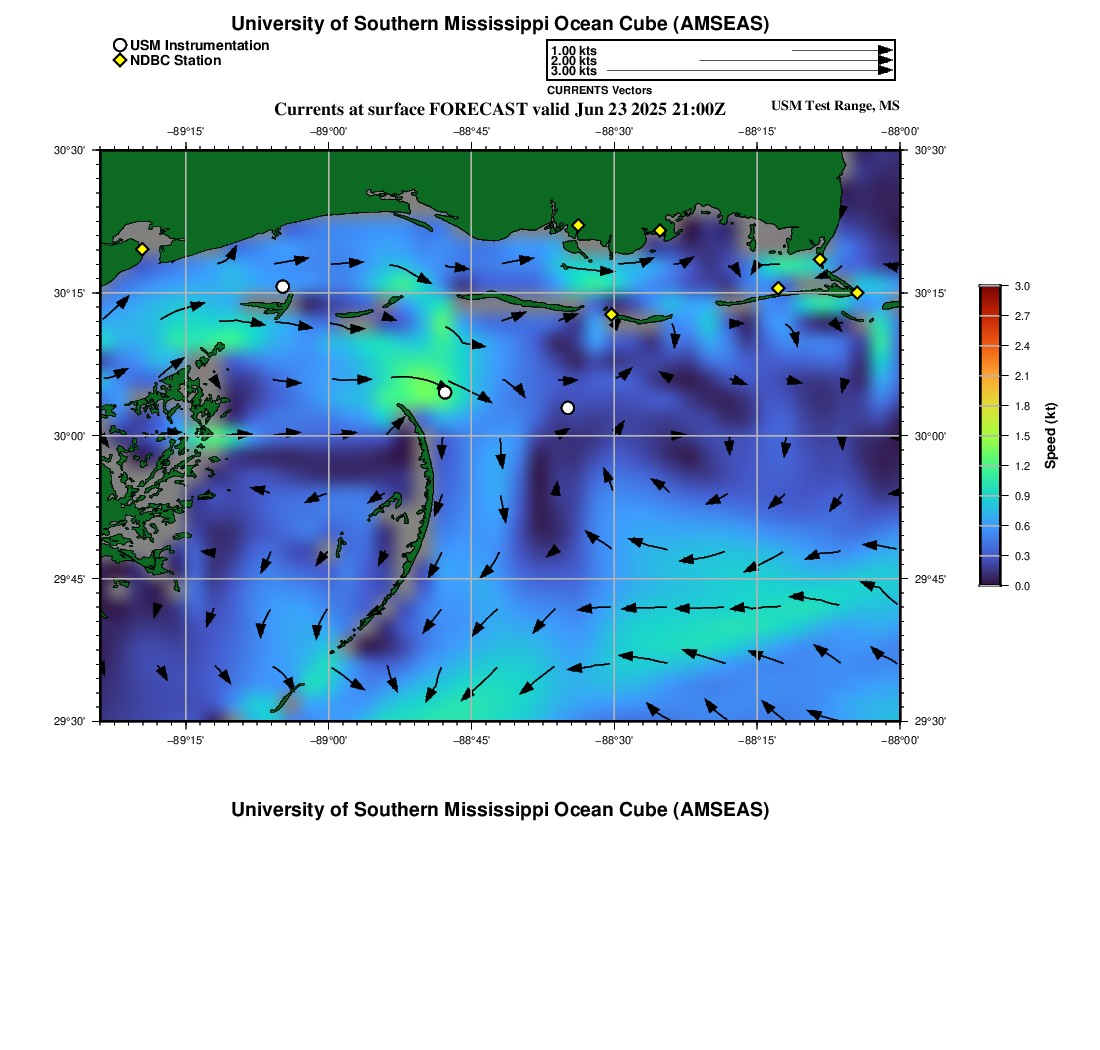 University of Southern Mississippi Ocean Cube (AMSEAS)

USM Instrumentation
NDBC Station

1.00 kts
2.00 kts
3.00 kts
CURRENTS Vectors

Currents at surface FORECAST valid Jun 23 2025 21:00Z

USM Test Range, MS

−89°15' −89°00' −88°45' −88°30' −88°15' −88°00'

30°30'
30°15'
30°00'
29°45'
29°30'

30°30'
30°15'
30°00'
29°45'
29°30'

−89°15' −89°00' −88°45' −88°30' −88°15' −88°00'

3.0
2.7
2.4
2.1
1.8
1.5
1.2
0.9
0.6
0.3
0.0
Speed (kt)

University of Southern Mississippi Ocean Cube (AMSEAS)